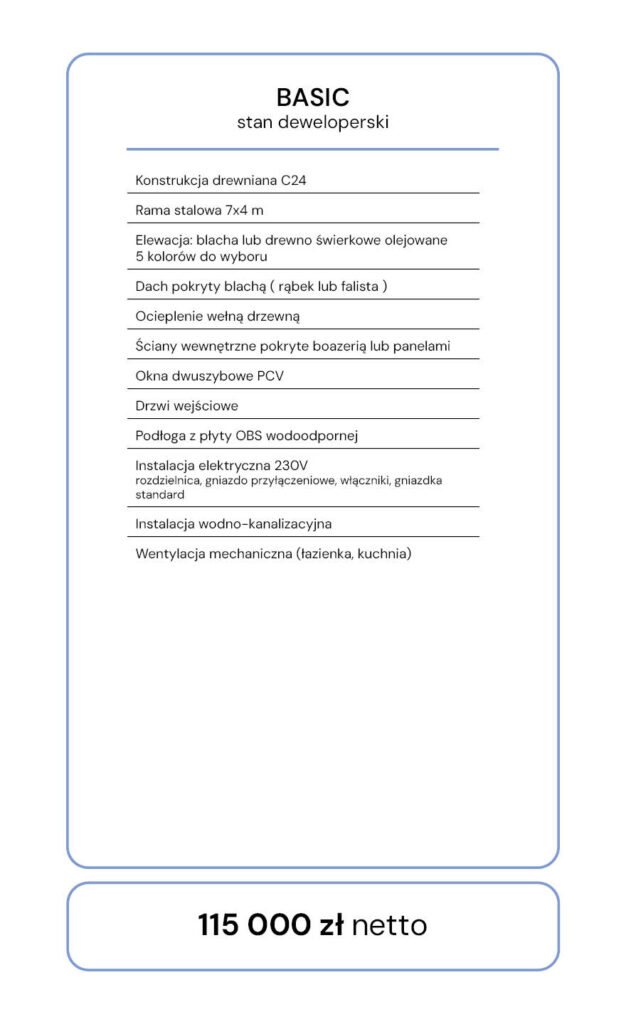 BASIC
stan deweloperski

Konstrukcja drewniana C24

Rama stalowa 7x4 m

Elewacja: blacha lub drewno świerkowe olejowane
5 kolorów do wyboru

Dach pokryty blachą ( rąbek lub falista )

Ocieplenie wełną drzewną

Ściany wewnętrzne pokryte boazerią lub panelami

Okna dwuszybowe PCV

Drzwi wejściowe

Podłoga z płyty OBS wodoodpornej

Instalacja elektryczna 230V
rozdzielnica, gniazdo przyłączeniowe, włączniki, gniazdka standard

Instalacja wodno-kanalizacyjna

Wentylacja mechaniczna (łazienka, kuchnia)

115 000 zł netto